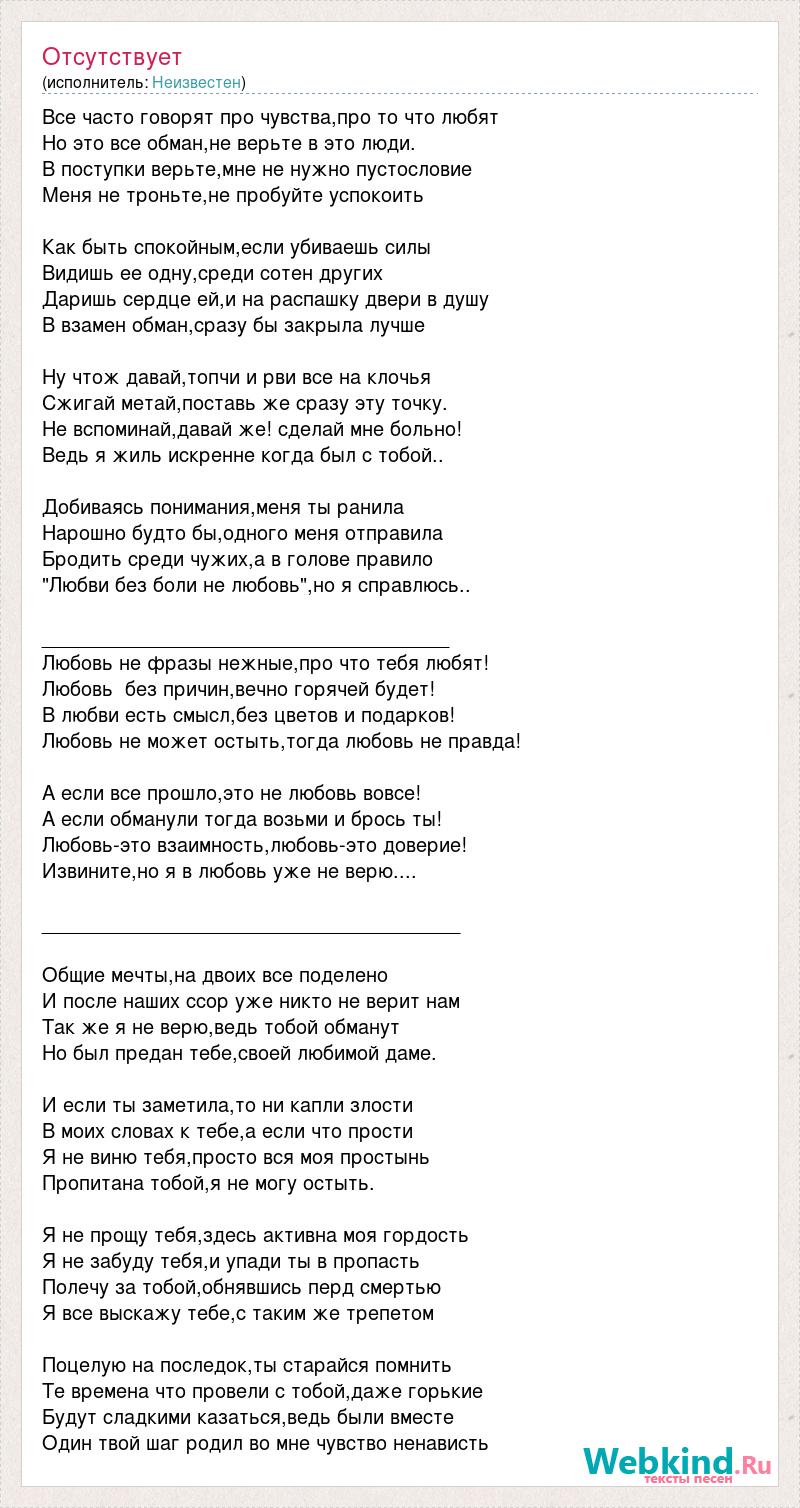 Отсутствует
(исполнитель: Неизвестен)

Все часто говорят про чувства,про то что любят
Но это все обман,не верьте в это люди.
В поступки верьте,мне не нужно пустословие
Меня не троньте,не пробуйте успокоить

Как быть спокойным,если убиваешь силы
Видишь ее одну,среди сотен других
Даришь сердце ей,и на распашку двери в душу
В взамен обман,сразу бы закрыла лучше

Ну чтож давай,топчи и рви все на клочья
Сжигай метай,поставь же сразу эту точку.
Не вспоминай,давай же! сделай мне больно!
Ведь я жиль искренне когда был с тобой..

Добиваясь понимания,меня ты ранила
Нарошно будто бы,одного меня отправила
Бродить среди чужих,а в голове правило
"Любви без боли не любовь",но я справлюсь..

____

Любовь не фразы нежные,про что тебя любят!
Любовь  без причин,вечно горячей будет!
В любви есть смысл,без цветов и подарков!
Любовь не может остыть,тогда любовь не правда!

А если все прошло,это не любовь вовсе!
А если обманули тогда возьми и брось ты!
Любовь-это взаимность,любовь-это доверие!
Извините,но я в любовь уже не верю....

____

Общие мечты,на двоих все поделено
И после наших ссор уже никто не верит нам
Так же я не верю,ведь тобой обманут
Но был предан тебе,своей любимой даме.

И если ты заметила,то ни капли злости
В моих словах к тебе,а если что прости
Я не виню тебя,просто вся моя простынь
Пропитана тобой,я не могу остыть.

Я не прощу тебя,здесь активна моя гордость
Я не забуду тебя,и упади ты в пропасть
Полечу за тобой,обнявшись перд смертью
Я все выскажу тебе,с таким же трепетом

Поцелую на последок,ты старайся помнить
Те времена что провели с тобой,даже горькие
Будут сладкими казаться,ведь были вместе
Один твой шаг родил во мне чувство ненависть

Webkind.Ru
тексты песен